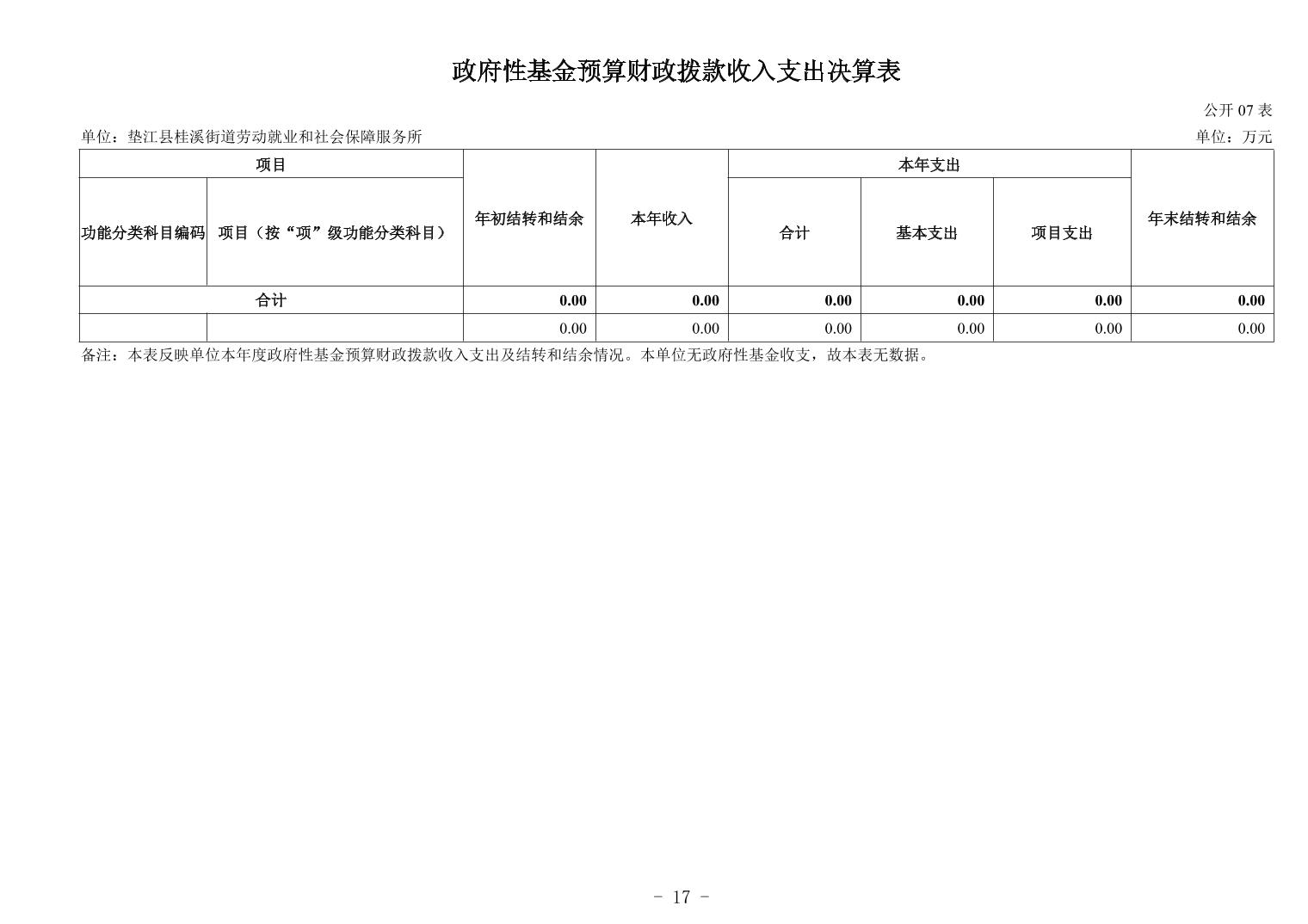 政府性基金预算财政拨款收入支出决算表

公开 07 表

单位：垫江县桂溪街道劳动就业和社会保障服务所

单位：万元

| 项目 | | 年初结转和结余 | 本年收入 | 本年支出 | | | 年末结转和结余 |
|---|---|---|---|---|---|---|---|
| 功能分类科目编码 | 项目（按“项”级功能分类科目） | | | 合计 | 基本支出 | 项目支出 | |
| 合计 | | 0.00 | 0.00 | 0.00 | 0.00 | 0.00 | 0.00 |
| | | 0.00 | 0.00 | 0.00 | 0.00 | 0.00 | 0.00 |

备注：本表反映单位本年度政府性基金预算财政拨款收入支出及结转和结余情况。本单位无政府性基金收支，故本表无数据。

－ 17 －